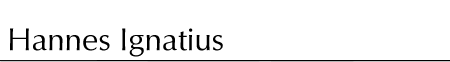 Hannes Ignatius